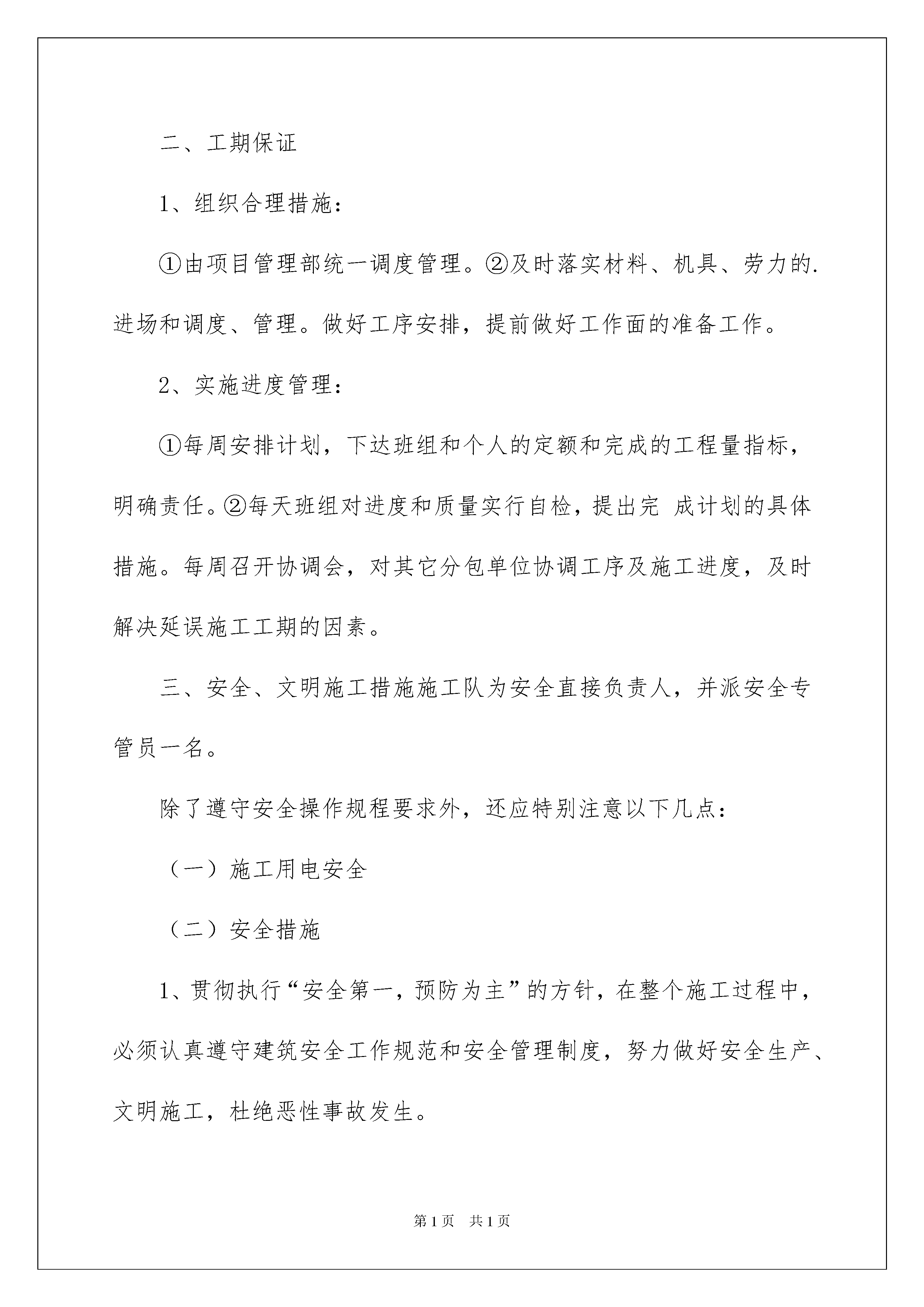 二、工期保证

1、组织合理措施：

①由项目管理部统一调度管理。②及时落实材料、机具、劳力的.进场和调度、管理。做好工序安排，提前做好工作面的准备工作。

2、实施进度管理：

①每周安排计划，下达班组和个人的定额和完成的工程量指标，明确责任。②每天班组对进度和质量实行自检，提出完 成计划的具体措施。每周召开协调会，对其它分包单位协调工序及施工进度，及时解决延误施工工期的因素。

三、安全、文明施工措施施工队为安全直接负责人，并派安全专管员一名。

除了遵守安全操作规程要求外，还应特别注意以下几点：

（一）施工用电安全

（二）安全措施

1、贯彻执行“安全第一，预防为主”的方针，在整个施工过程中，必须认真遵守建筑安全工作规范和安全管理制度，努力做好安全生产、文明施工，杜绝恶性事故发生。

第1页　共1页